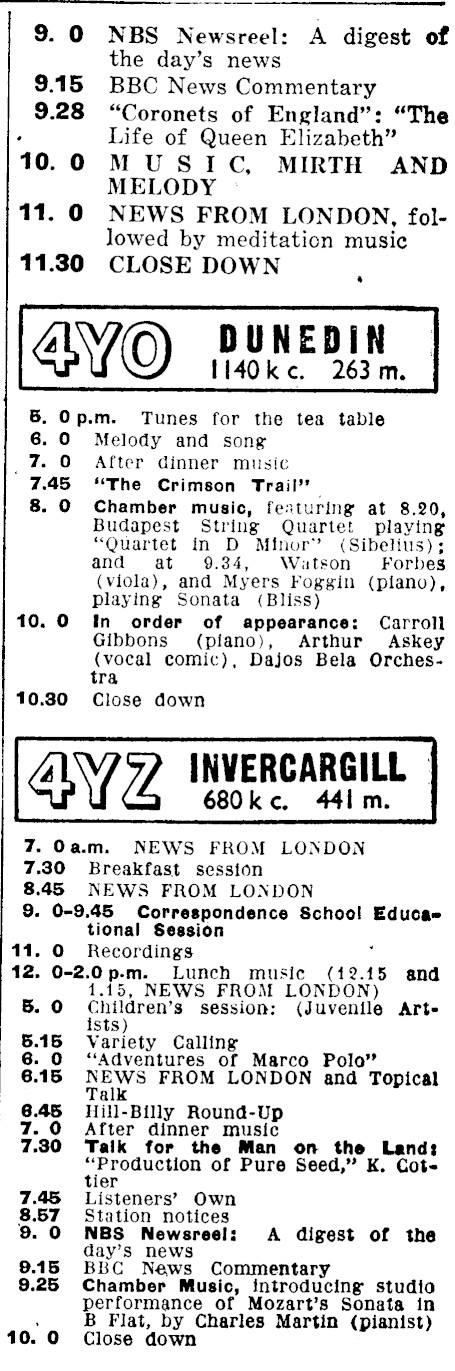 9. 0 NBS Newsreel: A digest of the day's news
9.15 BBC News Commentary
9.28 "Coronets of England": "The Life of Queen Elizabeth"
10. 0 MUSIC, MIRTH AND MELODY
11. 0 NEWS FROM LONDON, followed by meditation music
11.30 CLOSE DOWN

4YO DUNEDIN
1140 k c. 263 m.

5. 0 p.m. Tunes for the tea table
6. 0 Melody and song
7. 0 After dinner music
7.45 "The Crimson Trail"
8. 0 Chamber music, featuring at 8.20, Budapest String Quartet playing "Quartet in D Minor" (Sibelius); and at 9.34, Watson Forbes (viola), and Myers Foggin (piano), playing Sonata (Bliss)
10. 0 In order of appearance: Carroll Gibbons (piano), Arthur Askey (vocal comic), Dajos Bela Orchestra
10.30 Close down

4YZ INVERCARGILL
680 k c. 441 m.

7. 0 a.m. NEWS FROM LONDON
7.30 Breakfast session
8.45 NEWS FROM LONDON
9. 0-9.45 Correspondence School Educational Session
11. 0 Recordings
12. 0-2.0 p.m. Lunch music (12.15 and 1.15, NEWS FROM LONDON)
5. 0 Children's session: (Juvenile Artists)
5.15 Variety Calling
6. 0 "Adventures of Marco Polo"
6.15 NEWS FROM LONDON and Topical Talk
6.45 Hill-Billy Round-Up
7. 0 After dinner music
7.30 Talk for the Man on the Land: "Production of Pure Seed," K. Cottier
7.45 Listeners' Own
8.57 Station notices
9. 0 NBS Newsreel: A digest of the day's news
9.15 BBC News Commentary
9.25 Chamber Music, introducing studio performance of Mozart's Sonata in B Flat, by Charles Martin (pianist)
10. 0 Close down